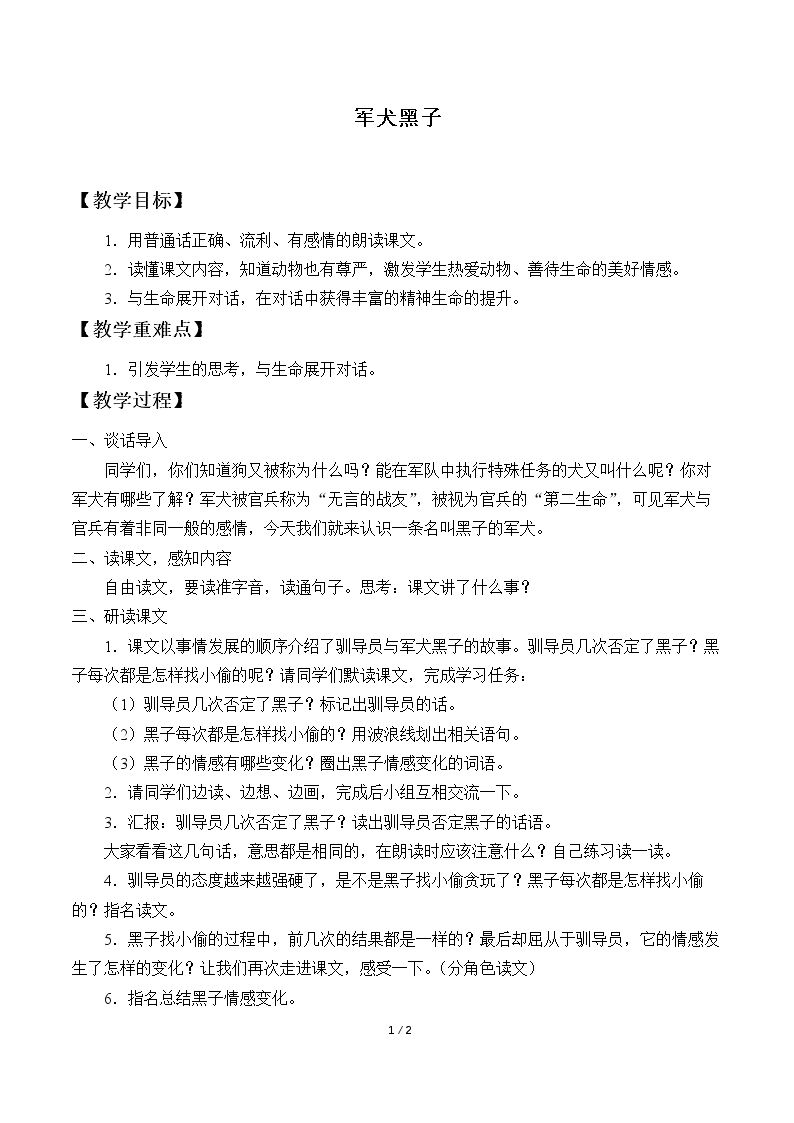 军犬黑子

【教学目标】

1.用普通话正确、流利、有感情的朗读课文。

2.读懂课文内容，知道动物也有尊严，激发学生热爱动物、善待生命的美好情感。

3.与生命展开对话，在对话中获得丰富的精神生命的提升。

【教学重难点】

1.引发学生的思考，与生命展开对话。

【教学过程】

一、谈话导入

同学们，你们知道狗又被称为什么吗？能在军队中执行特殊任务的犬又叫什么呢？你对军犬有哪些了解？军犬被官兵称为“无言的战友”，被视为官兵的“第二生命”，可见军犬与官兵有着非同一般的感情，今天我们就来认识一条名叫黑子的军犬。

二、读课文，感知内容

自由读文，要读准字音，读通句子。思考：课文讲了什么事？

三、研读课文

1.课文以事情发展的顺序介绍了驯导员与军犬黑子的故事。驯导员几次否定了黑子？黑子每次都是怎样找小偷的呢？请同学们默读课文，完成学习任务：

（1）驯导员几次否定了黑子？标记出驯导员的话。

（2）黑子每次都是怎样找小偷的？用波浪线划出相关语句。

（3）黑子的情感有哪些变化？圈出黑子情感变化的词语。

2.请同学们边读、边想、边画，完成后小组互相交流一下。

3.汇报：驯导员几次否定了黑子？读出驯导员否定黑子的话语。

大家看看这几句话，意思都是相同的，在朗读时应该注意什么？自己练习读一读。

4.驯导员的态度越来越强硬了，是不是黑子找小偷贪玩了？黑子每次都是怎样找小偷的？指名读文。

5.黑子找小偷的过程中，前几次的结果都是一样的？最后却屈从于驯导员，它的情感发生了怎样的变化？让我们再次走进课文，感受一下。（分角色读文）

6.指名总结黑子情感变化。

1 / 2